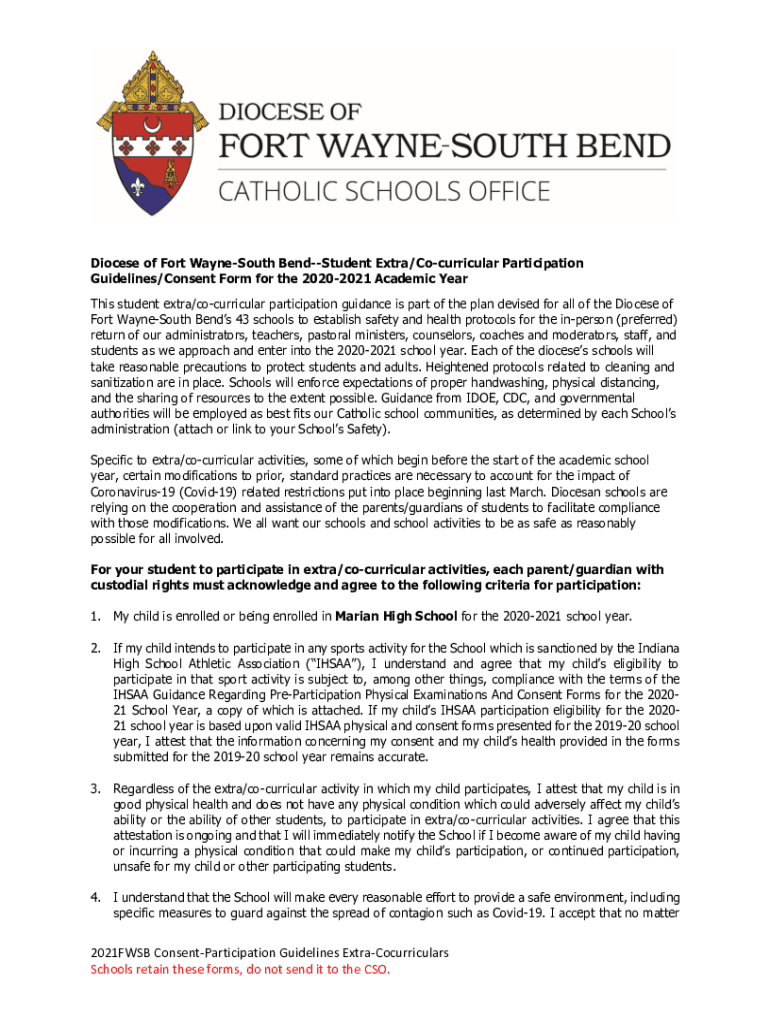 DIOCESE OF
FORT WAYNE-SOUTH BEND
CATHOLIC SCHOOLS OFFICE

Diocese of Fort Wayne-South Bend--Student Extra/Co-curricular Participation Guidelines/Consent Form for the 2020-2021 Academic Year

This student extra/co-curricular participation guidance is part of the plan devised for all of the Diocese of Fort Wayne-South Bend's 43 schools to establish safety and health protocols for the in-person (preferred) return of our administrators, teachers, pastoral ministers, counselors, coaches and moderators, staff, and students as we approach and enter into the 2020-2021 school year. Each of the diocese's schools will take reasonable precautions to protect students and adults. Heightened protocols related to cleaning and sanitization are in place. Schools will enforce expectations of proper handwashing, physical distancing, and the sharing of resources to the extent possible. Guidance from IDOE, CDC, and governmental authorities will be employed as best fits our Catholic school communities, as determined by each School's administration (attach or link to your School's Safety).

Specific to extra/co-curricular activities, some of which begin before the start of the academic school year, certain modifications to prior, standard practices are necessary to account for the impact of Coronavirus-19 (Covid-19) related restrictions put into place beginning last March. Diocesan schools are relying on the cooperation and assistance of the parents/guardians of students to facilitate compliance with those modifications. We all want our schools and school activities to be as safe as reasonably possible for all involved.

For your student to participate in extra/co-curricular activities, each parent/guardian with custodial rights must acknowledge and agree to the following criteria for participation:

1. My child is enrolled or being enrolled in Marian High School for the 2020-2021 school year.

2. If my child intends to participate in any sports activity for the School which is sanctioned by the Indiana High School Athletic Association ("IHSAA"), I understand and agree that my child's eligibility to participate in that sport activity is subject to, among other things, compliance with the terms of the IHSAA Guidance Regarding Pre-Participation Physical Examinations And Consent Forms for the 2020-21 School Year, a copy of which is attached. If my child's IHSAA participation eligibility for the 2020-21 school year is based upon valid IHSAA physical and consent forms presented for the 2019-20 school year, I attest that the information concerning my consent and my child's health provided in the forms submitted for the 2019-20 school year remains accurate.

3. Regardless of the extra/co-curricular activity in which my child participates, I attest that my child is in good physical health and does not have any physical condition which could adversely affect my child's ability or the ability of other students, to participate in extra/co-curricular activities. I agree that this attestation is ongoing and that I will immediately notify the School if I become aware of my child having or incurring a physical condition that could make my child's participation, or continued participation, unsafe for my child or other participating students.

4. I understand that the School will make every reasonable effort to provide a safe environment, including specific measures to guard against the spread of contagion such as Covid-19. I accept that no matter

2021FWSB Consent-Participation Guidelines Extra-Cocurriculars
Schools retain these forms, do not send it to the CSO.